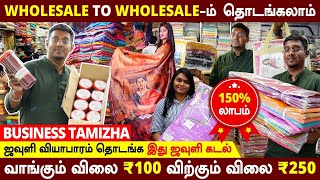 WHOLESALE TO WHOLESALE-ம் தொடங்கலாம்

150% லாபம்

BUSINESS TAMIZHA

ஜவுளி வியாபாரம் தொடங்க இது ஜவுளி கடல்

வாங்கும் விலை ₹100 விற்கும் விலை ₹250